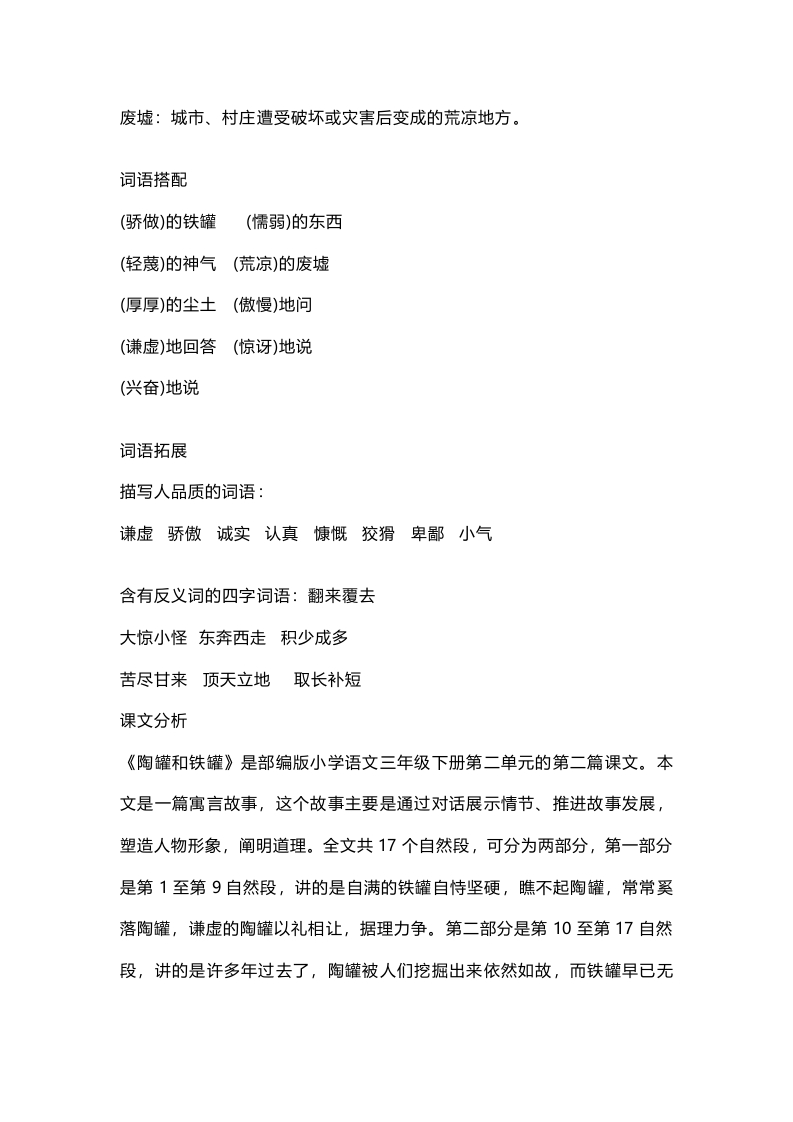 废墟：城市、村庄遭受破坏或灾害后变成的荒凉地方。

词语搭配

(骄傲)的铁罐　(懦弱)的东西

(轻蔑)的神气　(荒凉)的废墟

(厚厚)的尘土　(傲慢)地问

(谦虚)地回答　(惊讶)地说

(兴奋)地说

词语拓展

描写人品质的词语：

谦虚　骄傲　诚实　认真　慷慨　狡猾　卑鄙　小气

含有反义词的四字词语：翻来覆去

大惊小怪　东奔西走　积少成多

苦尽甘来　顶天立地　取长补短

课文分析

《陶罐和铁罐》是部编版小学语文三年级下册第二单元的第二篇课文。本文是一篇寓言故事，这个故事主要是通过对话展示情节、推进故事发展，塑造人物形象，阐明道理。全文共 17 个自然段，可分为两部分，第一部分是第 1 至第 9 自然段，讲的是自满的铁罐自恃坚硬，瞧不起陶罐，常常奚落陶罐，谦虚的陶罐以礼相让，据理力争。第二部分是第 10 至第 17 自然段，讲的是许多年过去了，陶罐被人们挖掘出来依然如故，而铁罐早已无